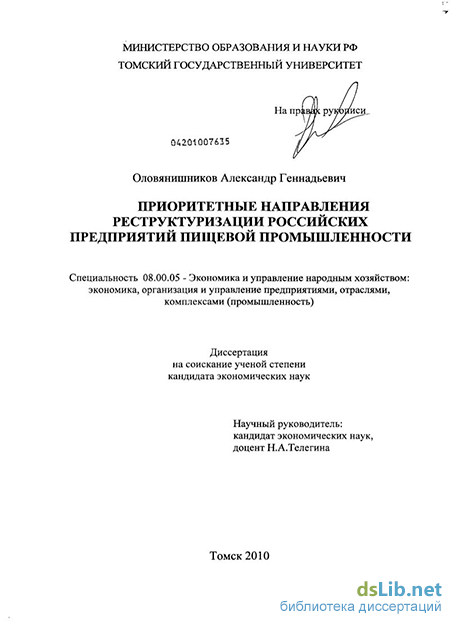 МИНИСТЕРСТВО ОБРАЗОВАНИЯ И НАУКИ РФ
ТОМСКИЙ ГОСУДАРСТВЕННЫЙ УНИВЕРСИТЕТ

На правах рукописи

04201007635

Оловянишников Александр Геннадьевич

ПРИОРИТЕТНЫЕ НАПРАВЛЕНИЯ РЕСТРУКТУРИЗАЦИИ РОССИЙСКИХ ПРЕДПРИЯТИЙ ПИЩЕВОЙ ПРОМЫШЛЕННОСТИ

Специальность 08.00.05 - Экономика и управление народным хозяйством: экономика, организация и управление предприятиями, отраслями, комплексами (промышленность)

Диссертация
на соискание ученой степени
кандидата экономических наук

Научный руководитель:
кандидат экономических наук,
доцент Н.А.Телегина

Томск 2010

dsLib.net
библиотека диссертаций